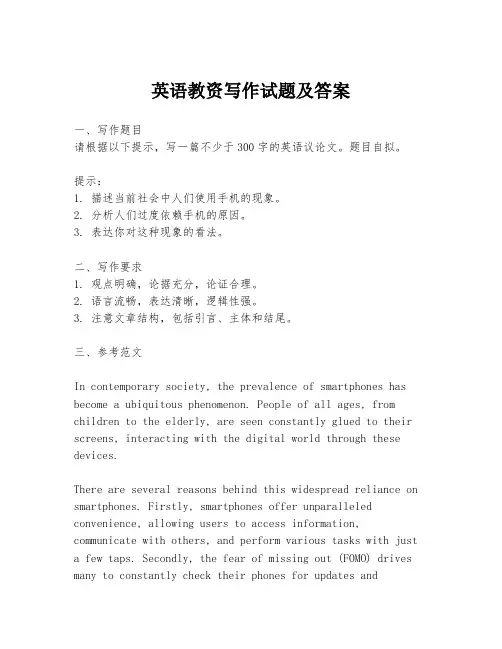 英语教资写作试题及答案

一、写作题目
请根据以下提示，写一篇不少于300字的英语议论文。题目自拟。

提示：
1. 描述当前社会中人们使用手机的现象。
2. 分析人们过度依赖手机的原因。
3. 表达你对这种现象的看法。

二、写作要求
1. 观点明确，论据充分，论证合理。
2. 语言流畅，表达清晰，逻辑性强。
3. 注意文章结构，包括引言、主体和结尾。

三、参考范文

In contemporary society, the prevalence of smartphones has become a ubiquitous phenomenon. People of all ages, from children to the elderly, are seen constantly glued to their screens, interacting with the digital world through these devices.

There are several reasons behind this widespread reliance on smartphones. Firstly, smartphones offer unparalleled convenience, allowing users to access information, communicate with others, and perform various tasks with just a few taps. Secondly, the fear of missing out (FOMO) drives many to constantly check their phones for updates and